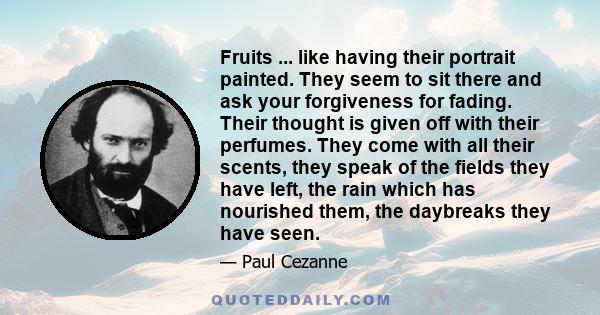 Fruits ... like having their portrait painted. They seem to sit there and ask your forgiveness for fading. Their thought is given off with their perfumes. They come with all their scents, they speak of the fields they have left, the rain which has nourished them, the daybreaks they have seen.

— Paul Cezanne

QUOTEDDAILY.COM